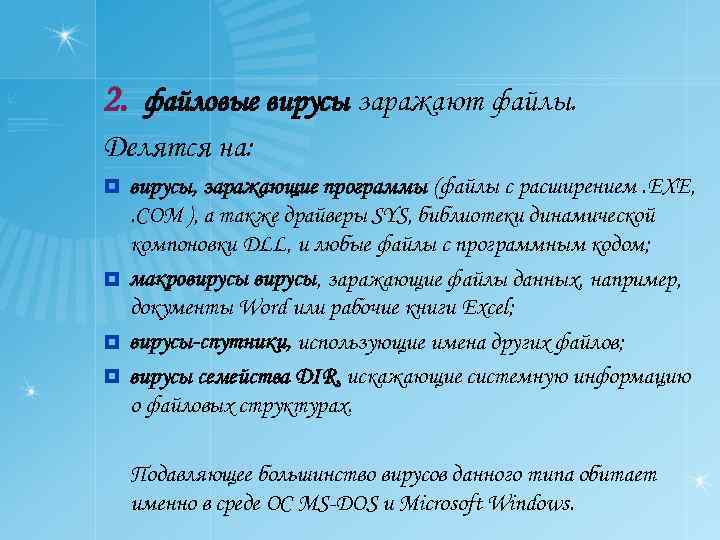 2. файловые вирусы заражают файлы.

Делятся на:

вирусы, заражающие программы (файлы с расширением .EXE, .COM ), а также драйверы SYS, библиотеки динамической компоновки DLL, и любые файлы с программным кодом;

макровирусы вирусы, заражающие файлы данных, например, документы Word или рабочие книги Excel;

вирусы-спутники, использующие имена других файлов;

вирусы семейства DIR, искажающие системную информацию о файловых структурах.

Подавляющее большинство вирусов данного типа обитает именно в среде ОС MS-DOS и Microsoft Windows.